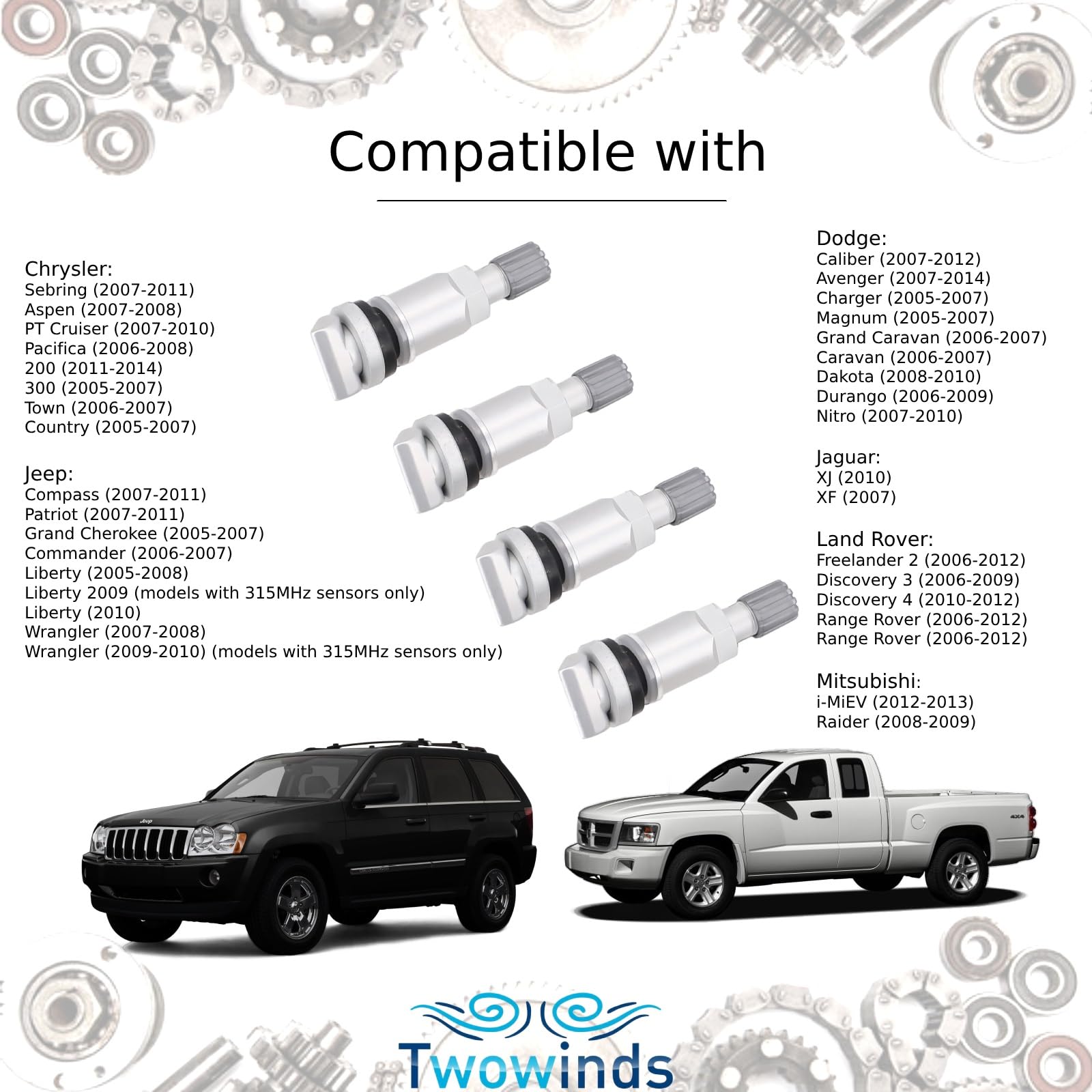 Compatible with

Chrysler:
Sebring (2007-2011)
Aspen (2007-2008)
PT Cruiser (2007-2010)
Pacifica (2006-2008)
200 (2011-2014)
300 (2005-2007)
Town (2006-2007)
Country (2005-2007)

Jeep:
Compass (2007-2011)
Patriot (2007-2011)
Grand Cherokee (2005-2007)
Commander (2006-2007)
Liberty (2005-2008)
Liberty 2009 (models with 315MHz sensors only)
Liberty (2010)
Wrangler (2007-2008)
Wrangler (2009-2010) (models with 315MHz sensors only)

Dodge:
Caliber (2007-2012)
Avenger (2007-2014)
Charger (2005-2007)
Magnum (2005-2007)
Grand Caravan (2006-2007)
Caravan (2006-2007)
Dakota (2008-2010)
Durango (2006-2009)
Nitro (2007-2010)

Jaguar:
XJ (2010)
XF (2007)

Land Rover:
Freelander 2 (2006-2012)
Discovery 3 (2006-2009)
Discovery 4 (2010-2012)
Range Rover (2006-2012)
Range Rover (2006-2012)

Mitsubishi:
i-MiEV (2012-2013)
Raider (2008-2009)

Twowinds